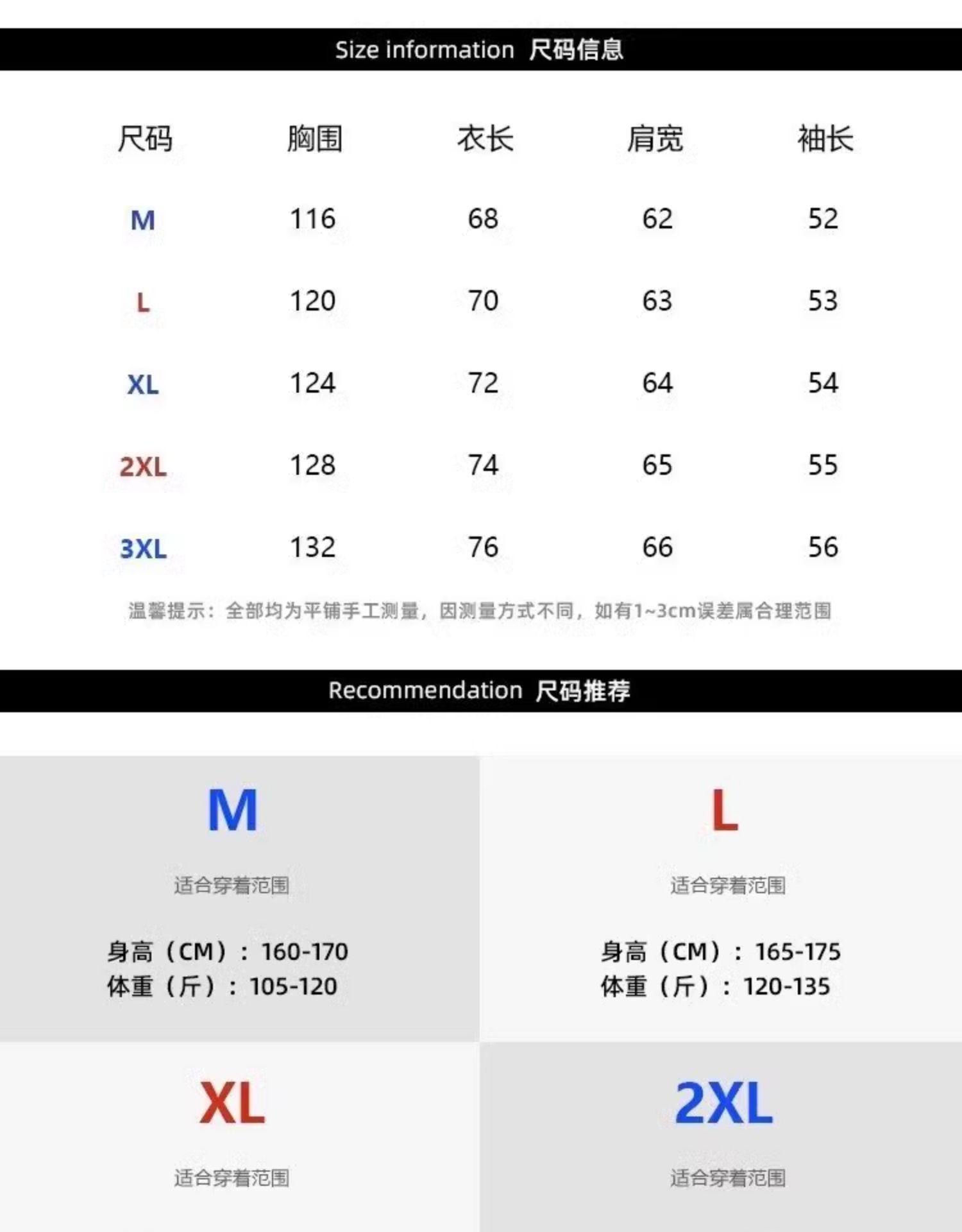 Size information 尺码信息

| 尺码 | 胸围 | 衣长 | 肩宽 | 袖长 |
|---|---|---|---|---|
| M | 116 | 68 | 62 | 52 |
| L | 120 | 70 | 63 | 53 |
| XL | 124 | 72 | 64 | 54 |
| 2XL | 128 | 74 | 65 | 55 |
| 3XL | 132 | 76 | 66 | 56 |

温馨提示：全部均为平铺手工测量，因测量方式不同，如有1~3cm误差属合理范围

Recommendation 尺码推荐

M

适合穿着范围

身高（CM）：160-170
体重（斤）：105-120

L

适合穿着范围

身高（CM）：165-175
体重（斤）：120-135

XL

适合穿着范围

2XL

适合穿着范围